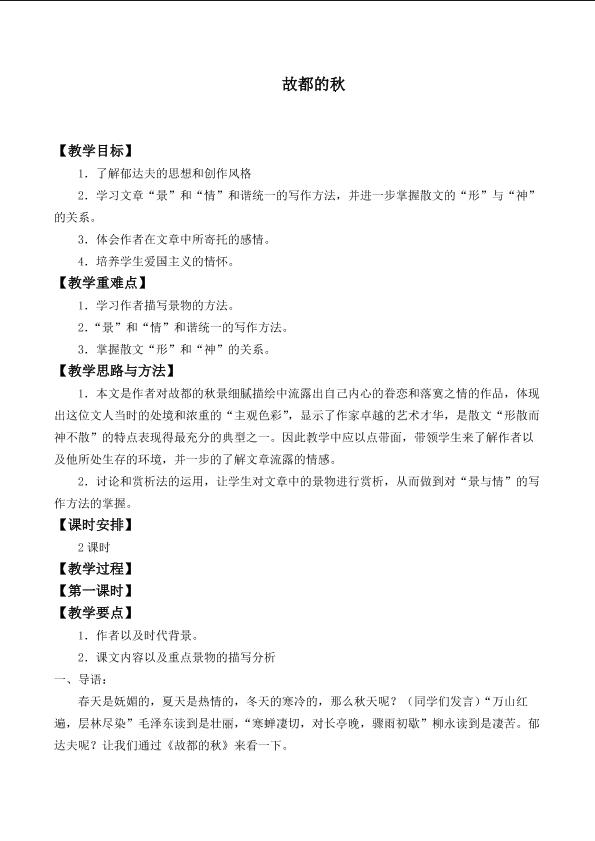 故都的秋

【教学目标】

1．了解郁达夫的思想和创作风格

2．学习文章“景”和“情”和谐统一的写作方法，并进一步掌握散文的“形”与“神”的关系。

3．体会作者在文章中所寄托的感情。

4．培养学生爱国主义的情怀。

【教学重难点】

1．学习作者描写景物的方法。

2．“景”和“情”和谐统一的写作方法。

3．掌握散文“形”和“神”的关系。

【教学思路与方法】

1．本文是作者对故都的秋景细腻描绘中流露出自己内心的眷恋和落寞之情的作品，体现出这位文人当时的处境和浓重的“主观色彩”，显示了作家卓越的艺术才华，是散文“形散而神不散”的特点表现得最充分的典型之一。因此教学中应以点带面，带领学生来了解作者以及他所处生存的环境，并一步的了解文章流露的情感。

2．讨论和赏析法的运用，让学生对文章中的景物进行赏析，从而做到对“景与情”的写作方法的掌握。

【课时安排】

2课时

【教学过程】

【第一课时】

【教学要点】

1．作者以及时代背景。

2．课文内容以及重点景物的描写分析

一、导语：

春天是妩媚的，夏天是热情的，冬天的寒冷的，那么秋天呢？（同学们发言）“万山红遍，层林尽染”毛泽东读到是壮丽，“寒蝉凄切，对长亭晚，骤雨初歇”柳永读到是凄苦。郁达夫呢？让我们通过《故都的秋》来看一下。